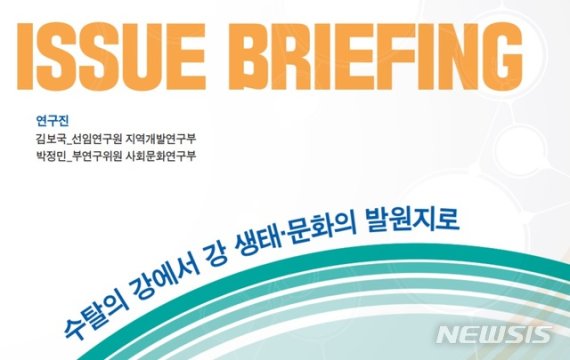 ISSUE BRIEFING

연구진
김보국_선임연구원 지역개발연구부
박정민_부연구위원 사회문화연구부

수탈의 강에서 강 생태·문화의 발원지로

NEWSIS